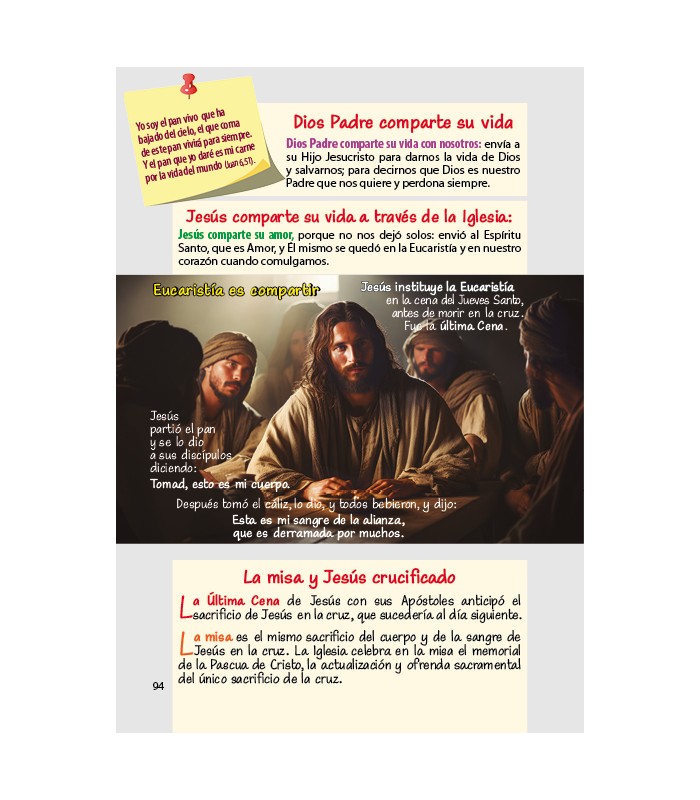 Yo soy el pan vivo que ha bajado del cielo, el que coma de este pan vivirá para siempre. Y el pan que yo daré es mi carne por la vida del mundo (Juan 6,51).

Dios Padre comparte su vida

Dios Padre comparte su vida con nosotros: envía a su Hijo Jesucristo para darnos la vida de Dios y salvarnos; para decirnos que Dios es nuestro Padre que nos quiere y perdona siempre.

Jesús comparte su vida a través de la Iglesia:

Jesús comparte su amor, porque no nos dejó solos: envió al Espíritu Santo, que es Amor, y Él mismo se quedó en la Eucaristía y en nuestro corazón cuando comulgamos.

Eucaristía es compartir

Jesús instituye la Eucaristía en la cena del Jueves Santo, antes de morir en la cruz. Fue la última Cena.

Jesús partió el pan y se lo dio a sus discípulos diciendo:
Tomad, esto es mi cuerpo.

Después tomó el cáliz, lo dio, y todos bebieron, y dijo:
Esta es mi sangre de la alianza, que es derramada por muchos.

La misa y Jesús crucificado

La Última Cena de Jesús con sus Apóstoles anticipó el sacrificio de Jesús en la cruz, que sucedería al día siguiente.

La misa es el mismo sacrificio del cuerpo y de la sangre de Jesús en la cruz. La Iglesia celebra en la misa el memorial de la Pascua de Cristo, la actualización y ofrenda sacramental del único sacrificio de la cruz.

94